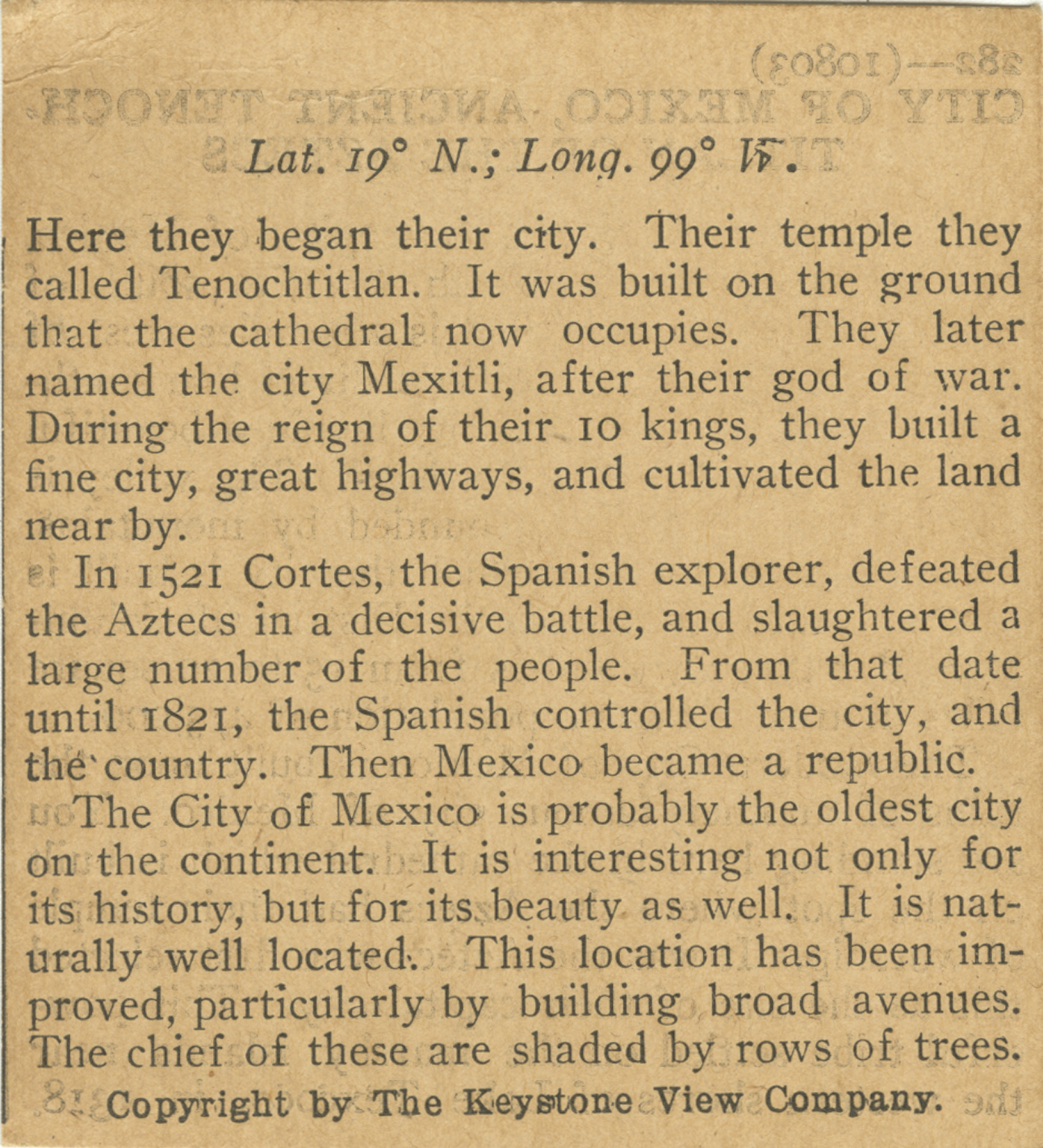 Lat. 19° N.; Long. 99° W.

Here they began their city. Their temple they called Tenochtitlan. It was built on the ground that the cathedral now occupies. They later named the city Mexitli, after their god of war. During the reign of their 10 kings, they built a fine city, great highways, and cultivated the land near by.

In 1521 Cortes, the Spanish explorer, defeated the Aztecs in a decisive battle, and slaughtered a large number of the people. From that date until 1821, the Spanish controlled the city, and the country. Then Mexico became a republic.

The City of Mexico is probably the oldest city on the continent. It is interesting not only for its history, but for its beauty as well. It is naturally well located. This location has been improved, particularly by building broad avenues. The chief of these are shaded by rows of trees.

Copyright by The Keystone View Company.